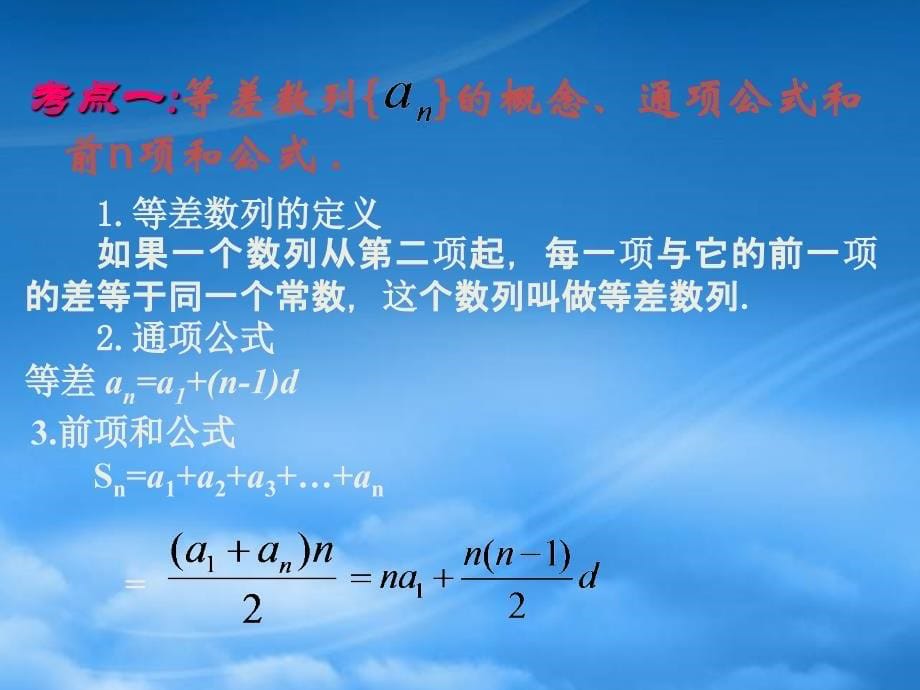 考点一:等差数列$\{a_n\}$的概念、通项公式和前n项和公式．

1. 等差数列的定义

如果一个数列从第二项起，每一项与它的前一项的差等于同一个常数，这个数列叫做等差数列.

2. 通项公式

等差 $a_n=a_1+(n-1)d$

3.前项和公式

$S_n=a_1+a_2+a_3+\ldots+a_n$

$=\frac{(a_1+a_n)n}{2}=na_1+\frac{n(n-1)}{2}d$